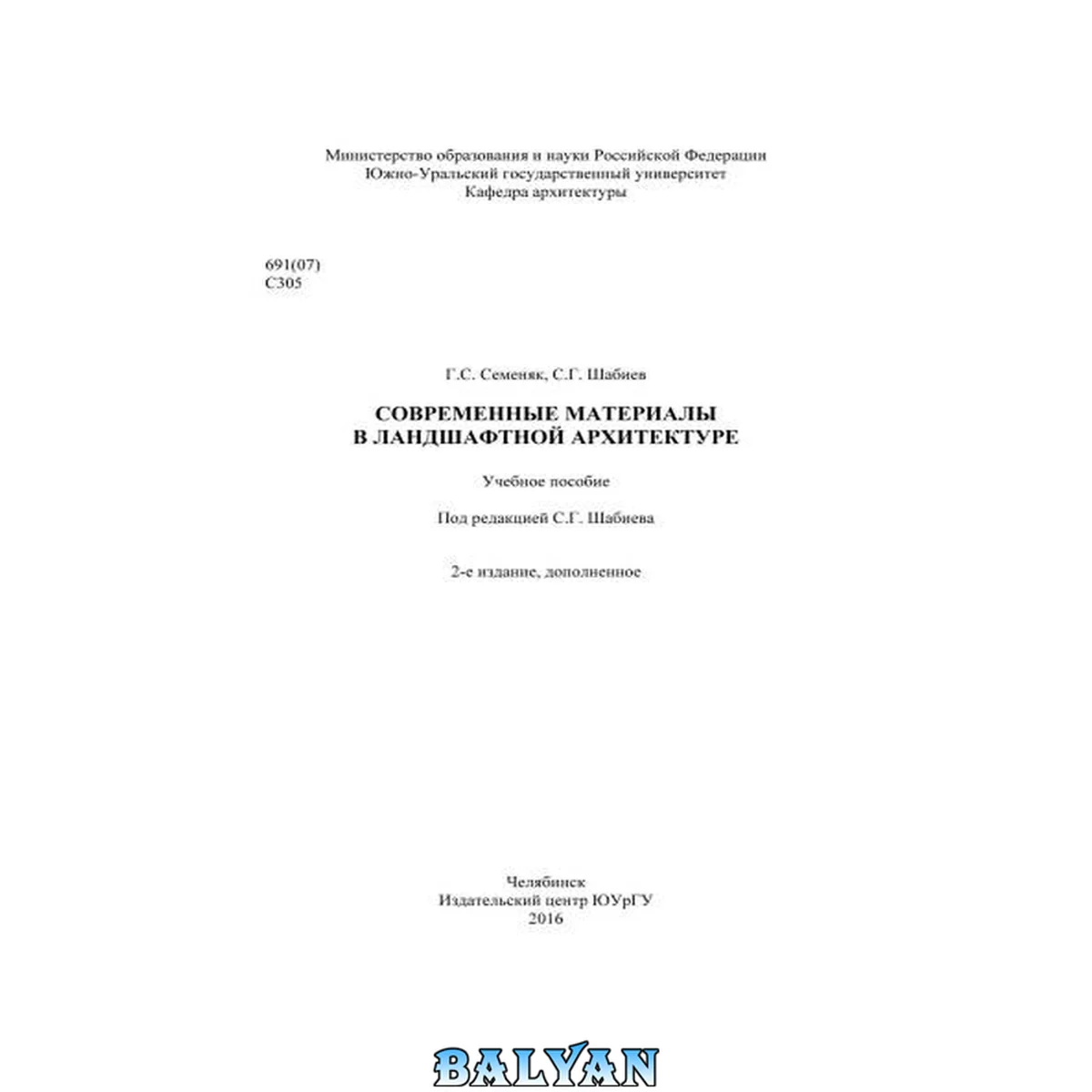 Министерство образования и науки Российской Федерации
Южно-Уральский государственный университет
Кафедра архитектуры

691(07)
С305

Г.С. Семеняк, С.Г. Шабиев

СОВРЕМЕННЫЕ МАТЕРИАЛЫ
В ЛАНДШАФТНОЙ АРХИТЕКТУРЕ

Учебное пособие

Под редакцией С.Г. Шабиева

2-е издание, дополненное

Челябинск
Издательский центр ЮУрГУ
2016

BALYAN